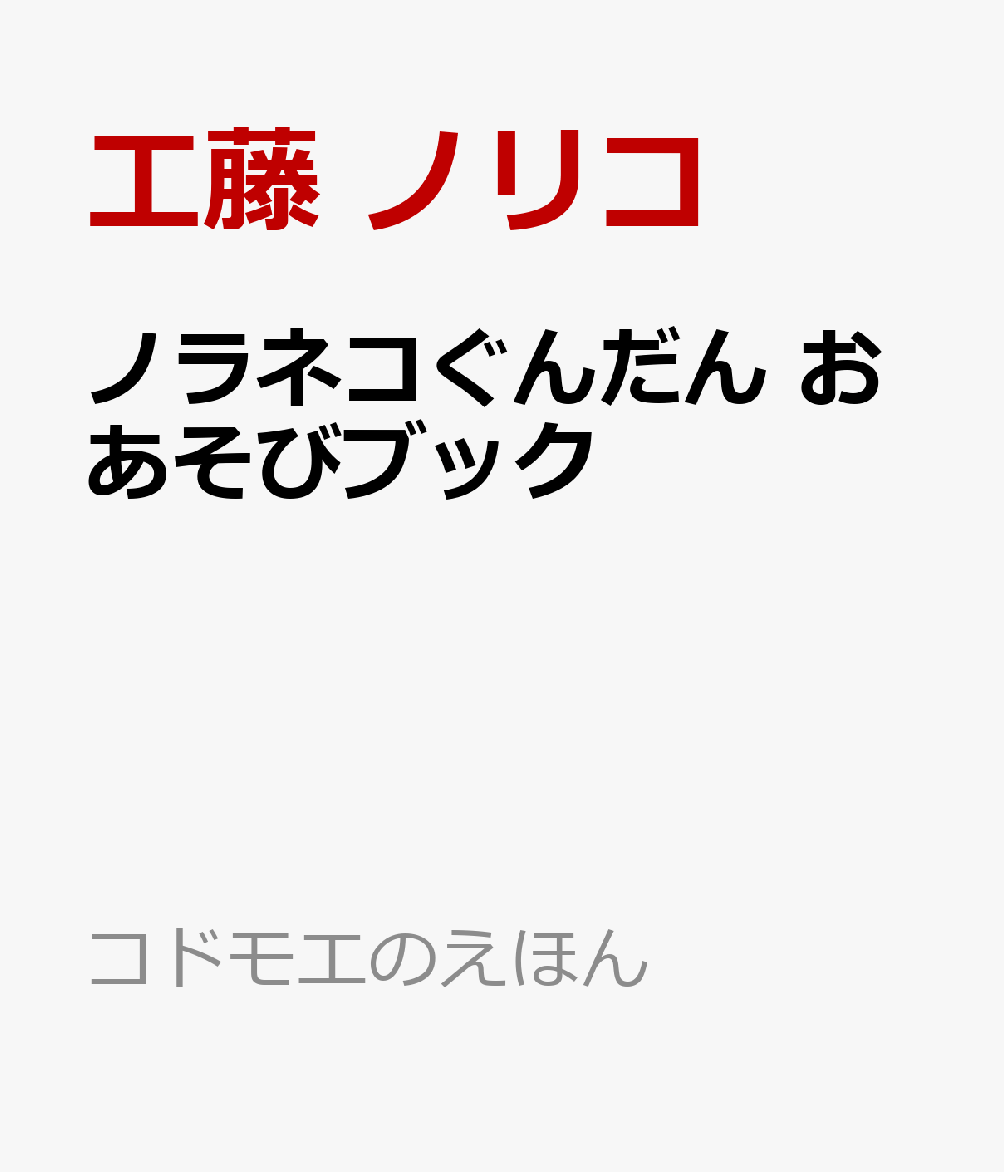 工藤 ノリコ

ノラネコぐんだん おあそびブック

コドモエのえほん